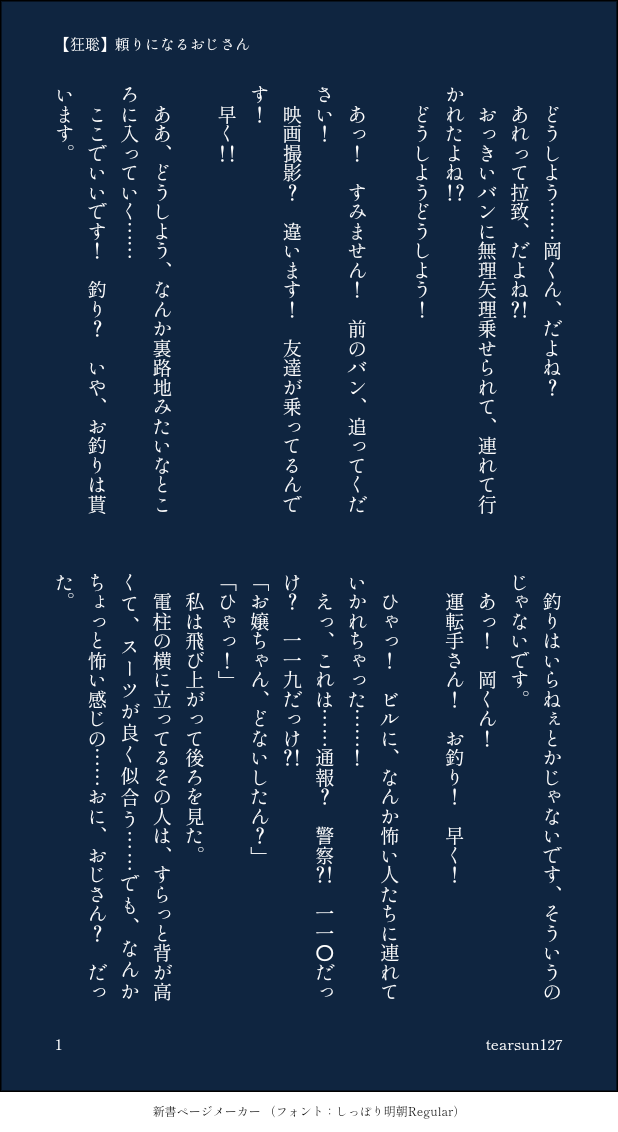 【狂聡】頼りになるおじさん

どうしよう……岡くん、だよね？

あれって拉致、だよね?!

おっきいバンに無理矢理乗せられて、連れて行かれたよね!?

どうしようどうしよう！

あっ！　すみません！　前のバン、追ってください！

映画撮影？　違います！　友達が乗ってるんです！

早く!!

ああ、どうしよう、なんか裏路地みたいなところに入っていく……

ここでいいです！　釣り？　いや、お釣りは貰います。

釣りはいらねぇとかじゃないです、そういうのじゃないです。

あっ！　岡くん！

運転手さん！　お釣り！　早く！

ひゃっ！　ビルに、なんか怖い人たちに連れていかれちゃった……！

えっ、これは……通報？　警察?!　一一〇だっけ？　一一九だっけ?!

「お嬢ちゃん、どないしたん？」

「ひゃっ！」

私は飛び上がって後ろを見た。

電柱の横に立ってるその人は、すらっと背が高くて、スーツが良く似合う……でも、なんかちょっと怖い感じの……おに、おじさん？　だった。

1

tearsun127

新書ページメーカー（フォント：しっぽり明朝Regular）